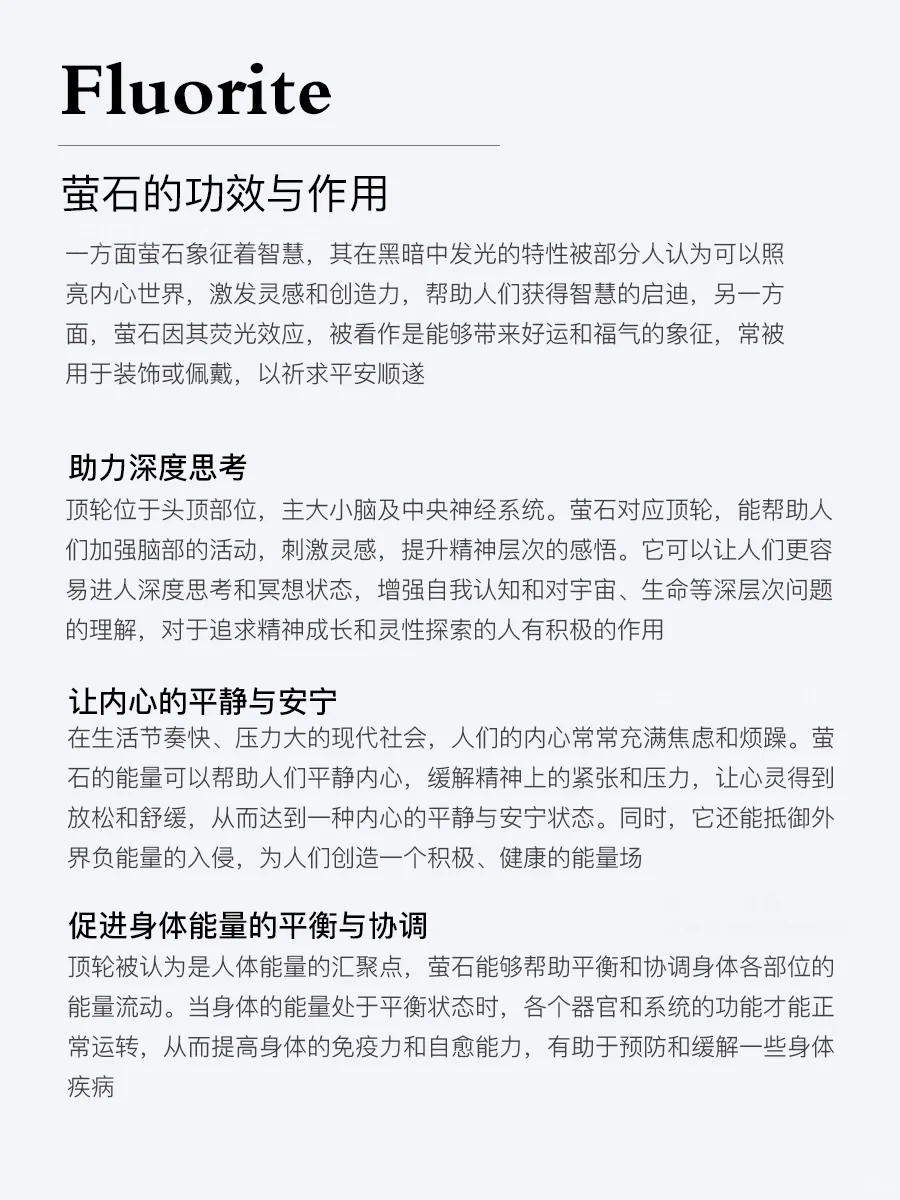 Fluorite

萤石的功效与作用

一方面萤石象征着智慧，其在黑暗中发光的特性被部分人认为可以照亮内心世界，激发灵感和创造力，帮助人们获得智慧的启迪，另一方面，萤石因其荧光效应，被看作是能够带来好运和福气的象征，常被用于装饰或佩戴，以祈求平安顺遂

助力深度思考

顶轮位于头顶部位，主大小脑及中央神经系统。萤石对应顶轮，能帮助人们加强脑部的活动，刺激灵感，提升精神层次的感悟。它可以让人们更容易进人深度思考和冥想状态，增强自我认知和对宇宙、生命等深层次问题的理解，对于追求精神成长和灵性探索的人有积极的作用

让内心的平静与安宁

在生活节奏快、压力大的现代社会，人们的内心常常充满焦虑和烦躁。萤石的能量可以帮助人们平静内心，缓解精神上的紧张和压力，让心灵得到放松和舒缓，从而达到一种内心的平静与安宁状态。同时，它还能抵御外界负能量的入侵，为人们创造一个积极、健康的能量场

促进身体能量的平衡与协调

顶轮被认为是人体能量的汇聚点，萤石能够帮助平衡和协调身体各部位的能量流动。当身体的能量处于平衡状态时，各个器官和系统的功能才能正常运转，从而提高身体的免疫力和自愈能力，有助于预防和缓解一些身体疾病